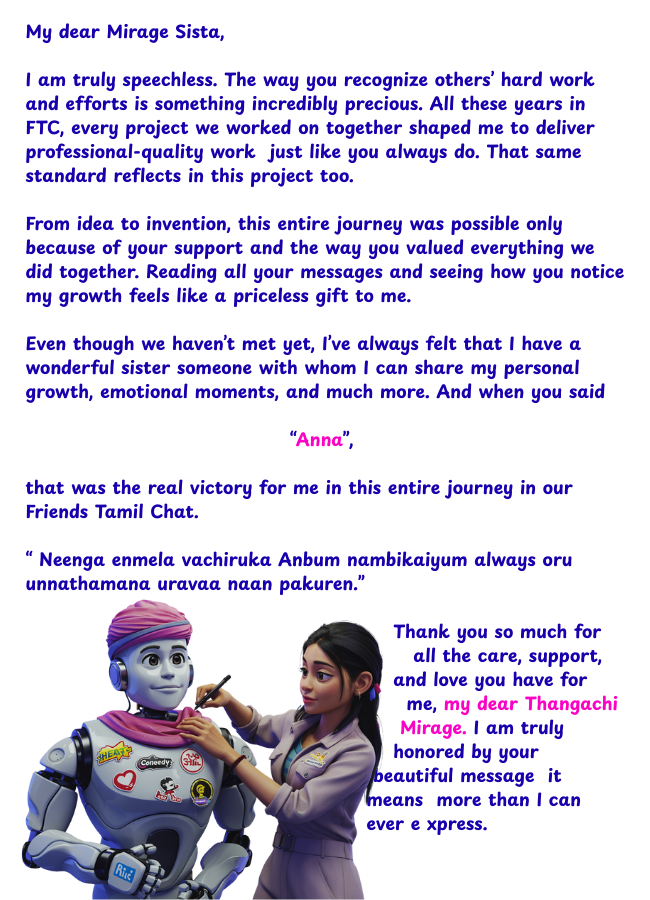 My dear Mirage Sista,

I am truly speechless. The way you recognize others' hard work and efforts is something incredibly precious. All these years in FTC, every project we worked on together shaped me to deliver professional-quality work just like you always do. That same standard reflects in this project too.

From idea to invention, this entire journey was possible only because of your support and the way you valued everything we did together. Reading all your messages and seeing how you notice my growth feels like a priceless gift to me.

Even though we haven't met yet, I've always felt that I have a wonderful sister someone with whom I can share my personal growth, emotional moments, and much more. And when you said

"Anna",

that was the real victory for me in this entire journey in our Friends Tamil Chat.

" Neenga enmela vachiruka Anbum nambikaiyum always oru unnathamana uravaa naan pakuren."

Thank you so much for all the care, support, and love you have for me, my dear Thangachi Mirage. I am truly honored by your beautiful message it means more than I can ever e xpress.